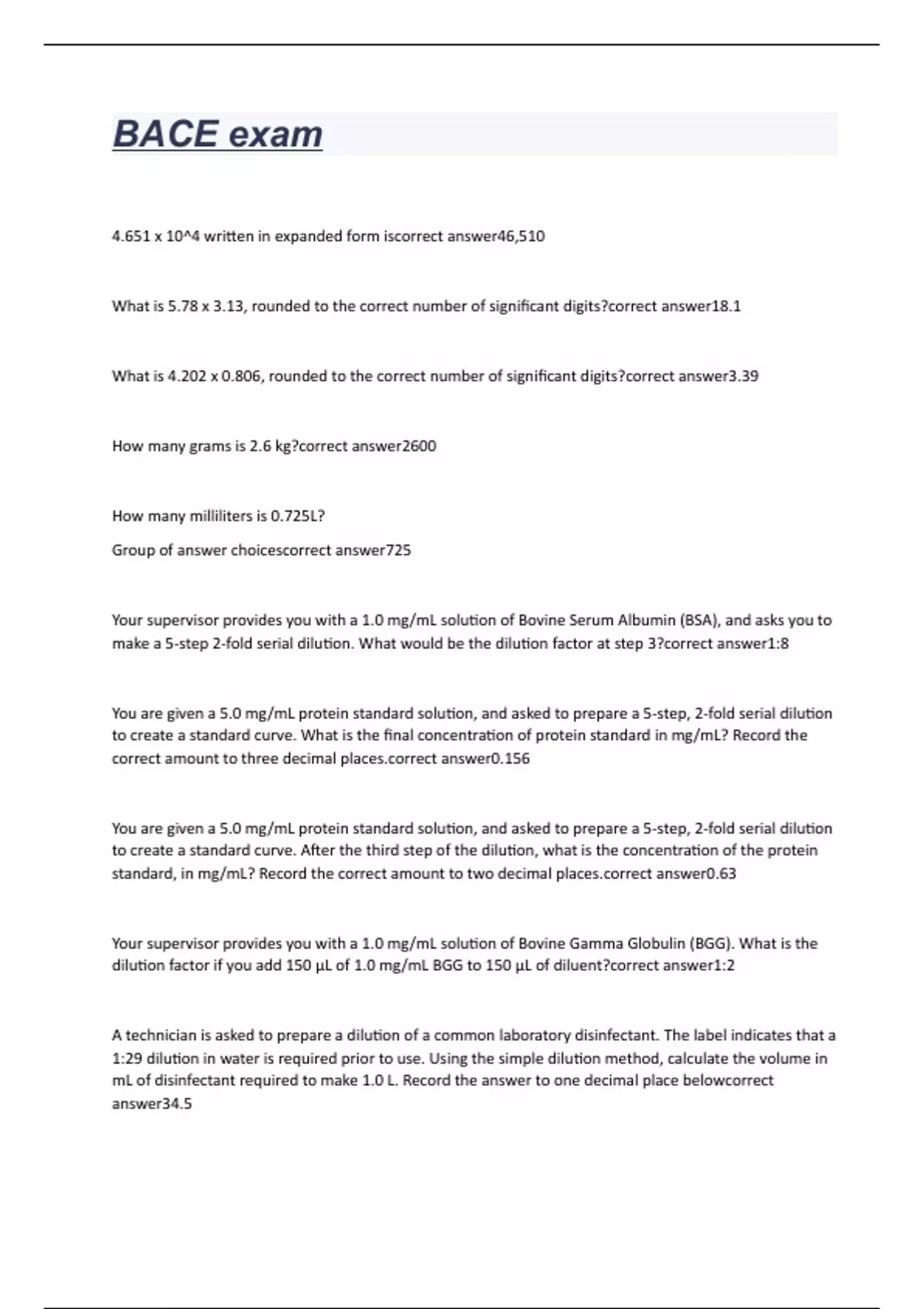 BACE exam

4.651 x 10^4 written in expanded form iscorrect answer46,510

What is 5.78 x 3.13, rounded to the correct number of significant digits?correct answer18.1

What is 4.202 x 0.806, rounded to the correct number of significant digits?correct answer3.39

How many grams is 2.6 kg?correct answer2600

How many milliliters is 0.725L?

Group of answer choicescorrect answer725

Your supervisor provides you with a 1.0 mg/mL solution of Bovine Serum Albumin (BSA), and asks you to make a 5-step 2-fold serial dilution. What would be the dilution factor at step 3?correct answer1:8

You are given a 5.0 mg/mL protein standard solution, and asked to prepare a 5-step, 2-fold serial dilution to create a standard curve. What is the final concentration of protein standard in mg/mL? Record the correct amount to three decimal places.correct answer0.156

You are given a 5.0 mg/mL protein standard solution, and asked to prepare a 5-step, 2-fold serial dilution to create a standard curve. After the third step of the dilution, what is the concentration of the protein standard, in mg/mL? Record the correct amount to two decimal places.correct answer0.63

Your supervisor provides you with a 1.0 mg/mL solution of Bovine Gamma Globulin (BGG). What is the dilution factor if you add 150 µL of 1.0 mg/mL BGG to 150 µL of diluent?correct answer1:2

A technician is asked to prepare a dilution of a common laboratory disinfectant. The label indicates that a 1:29 dilution in water is required prior to use. Using the simple dilution method, calculate the volume in mL of disinfectant required to make 1.0 L. Record the answer to one decimal place belowcorrect answer34.5